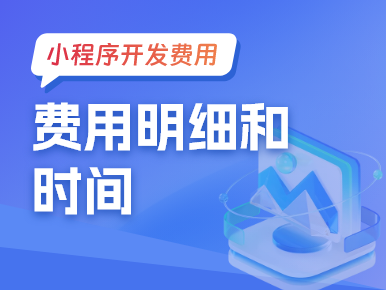 小程序开发费用

费用明细和时间